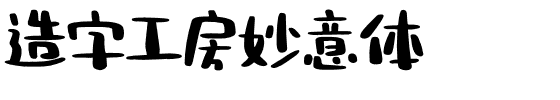 造字工房妙意体